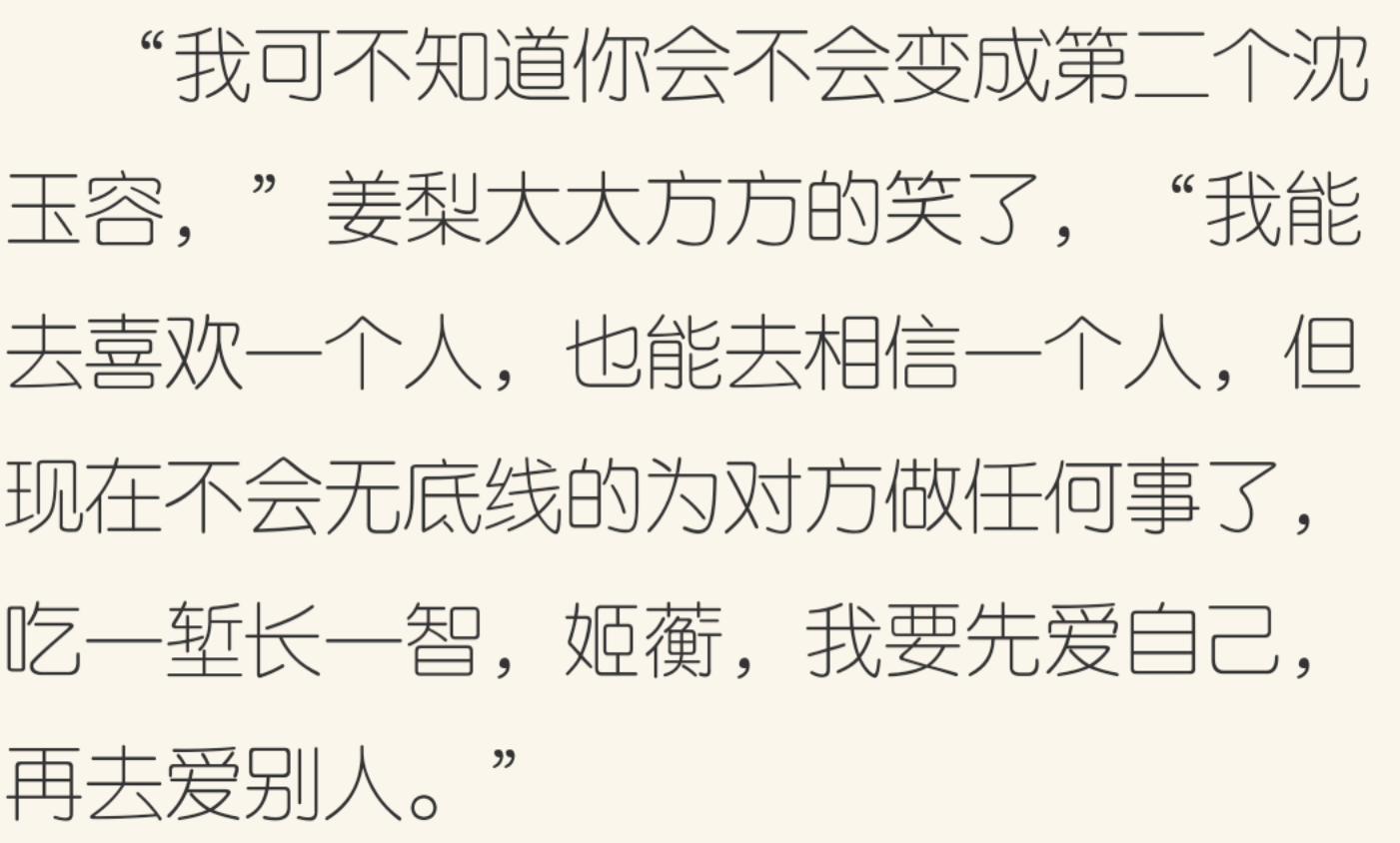 “我可不知道你会不会变成第二个沈玉容，”姜梨大大方方的笑了，“我能去喜欢一个人，也能去相信一个人，但现在不会无底线的为对方做任何事了，吃一堑长一智，姬蘅，我要先爱自己，再去爱别人。”